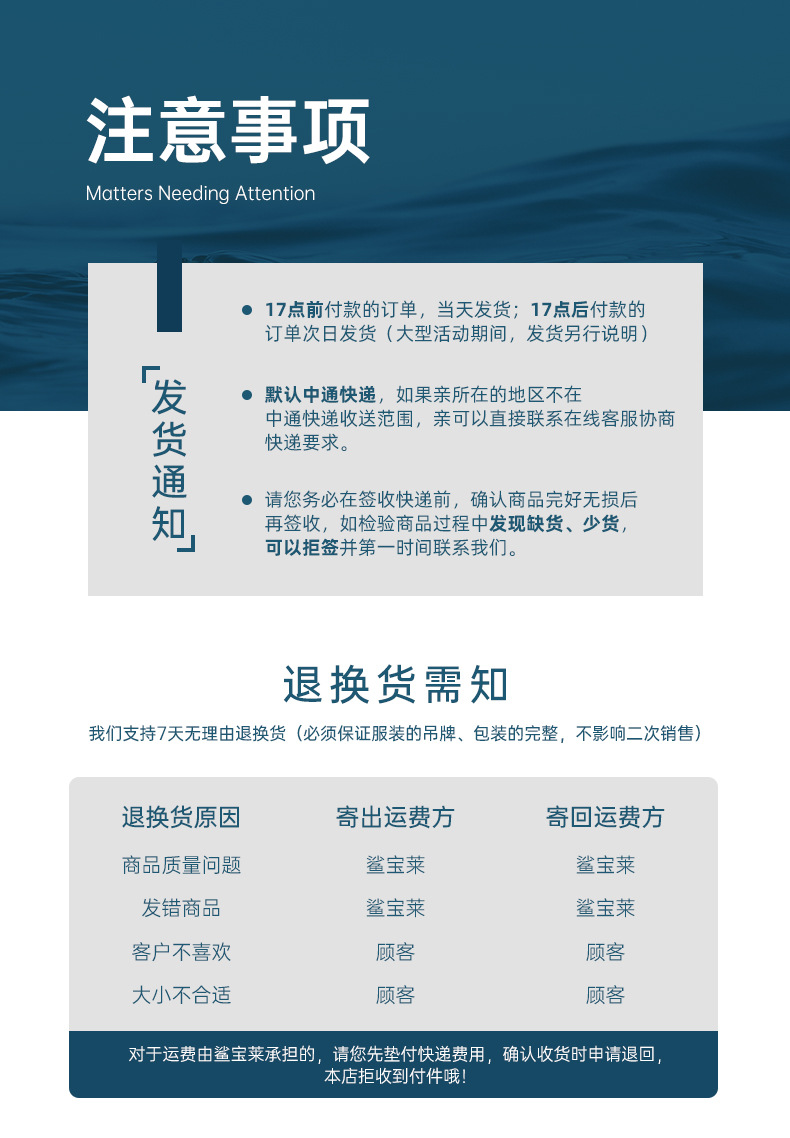 注意事项

Matters Needing Attention

「发货通知」

● 17点前付款的订单，当天发货；17点后付款的订单次日发货（大型活动期间，发货另行说明）

● 默认中通快递，如果亲所在的地区不在中通快递收送范围，亲可以直接联系在线客服协商快递要求。

● 请您务必在签收快递前，确认商品完好无损后再签收，如检验商品过程中发现缺货、少货，可以拒签并第一时间联系我们。

退换货需知

我们支持7天无理由退换货（必须保证服装的吊牌、包装的完整，不影响二次销售）

| 退换货原因 | 寄出运费方 | 寄回运费方 |
|---|---|---|
| 商品质量问题 | 鲨宝莱 | 鲨宝莱 |
| 发错商品 | 鲨宝莱 | 鲨宝莱 |
| 客户不喜欢 | 顾客 | 顾客 |
| 大小不合适 | 顾客 | 顾客 |

对于运费由鲨宝莱承担的，请您先垫付快递费用，确认收货时申请退回，本店拒收到付件哦！